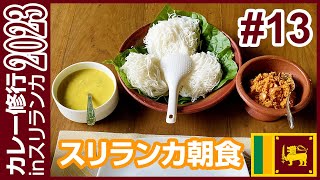 カレー修行2023
inスリランカ

#13

スリランカ朝食